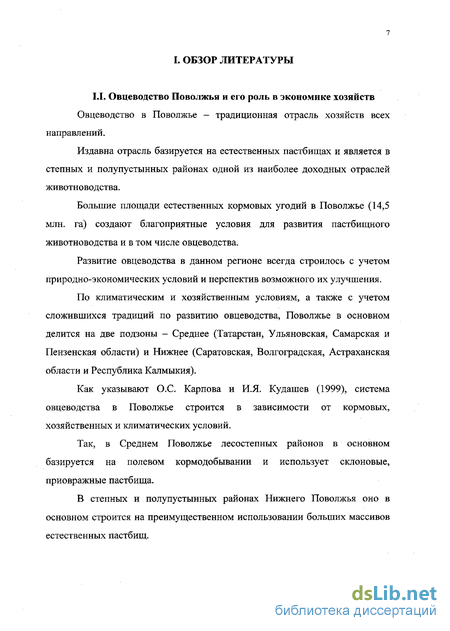 7

I. ОБЗОР ЛИТЕРАТУРЫ

I.I. Овцеводство Поволжья и его роль в экономике хозяйств

Овцеводство в Поволжье – традиционная отрасль хозяйств всех направлений.

Издавна отрасль базируется на естественных пастбищах и является в степных и полупустынных районах одной из наиболее доходных отраслей животноводства.

Большие площади естественных кормовых угодий в Поволжье (14,5 млн. га) создают благоприятные условия для развития пастбищного животноводства и в том числе овцеводства.

Развитие овцеводства в данном регионе всегда строилось с учетом природно-экономических условий и перспектив возможного их улучшения.

По климатическим и хозяйственным условиям, а также с учетом сложившихся традиций по развитию овцеводства, Поволжье в основном делится на две подзоны – Среднее (Татарстан, Ульяновская, Самарская и Пензенская области) и Нижнее (Саратовская, Волгоградская, Астраханская области и Республика Калмыкия).

Как указывают О.С. Карпова и И.Я. Кудашев (1999), система овцеводства в Поволжье строится в зависимости от кормовых, хозяйственных и климатических условий.

Так, в Среднем Поволжье лесостепных районов в основном базируется на полевом кормодобывании и использует склоновые, приовражные пастбища.

В степных и полупустынных районах Нижнего Поволжья оно в основном строится на преимущественном использовании больших массивов естественных пастбищ.

dsLib.net
библиотека диссертаций